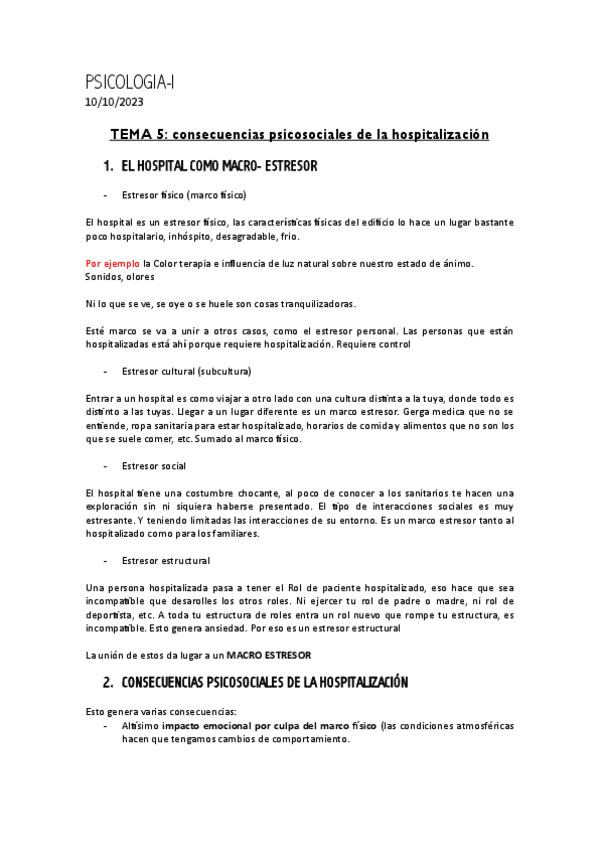 PSICOLOGIA-I
10/10/2023

TEMA 5: consecuencias psicosociales de la hospitalización

1. EL HOSPITAL COMO MACRO- ESTRESOR

- Estresor físico (marco físico)

El hospital es un estresor físico, las características físicas del edificio lo hace un lugar bastante poco hospitalario, inhóspito, desagradable, frio.

Por ejemplo la Color terapia e influencia de luz natural sobre nuestro estado de ánimo. Sonidos, olores

Ni lo que se ve, se oye o se huele son cosas tranquilizadoras.

Esté marco se va a unir a otros casos, como el estresor personal. Las personas que están hospitalizadas está ahí porque requiere hospitalización. Requiere control

- Estresor cultural (subcultura)

Entrar a un hospital es como viajar a otro lado con una cultura distinta a la tuya, donde todo es distinto a las tuyas. Llegar a un lugar diferente es un marco estresor. Gerga medica que no se entiende, ropa sanitaria para estar hospitalizado, horarios de comida y alimentos que no son los que se suele comer, etc. Sumado al marco físico.

- Estresor social

El hospital tiene una costumbre chocante, al poco de conocer a los sanitarios te hacen una exploración sin ni siquiera haberse presentado. El tipo de interacciones sociales es muy estresante. Y teniendo limitadas las interacciones de su entorno. Es un marco estresor tanto al hospitalizado como para los familiares.

- Estresor estructural

Una persona hospitalizada pasa a tener el Rol de paciente hospitalizado, eso hace que sea incompatible que desarolles los otros roles. Ni ejercer tu rol de padre o madre, ni rol de deportista, etc. A toda tu estructura de roles entra un rol nuevo que rompe tu estructura, es incompatible. Esto genera ansiedad. Por eso es un estresor estructural

La unión de estos da lugar a un MACRO ESTRESOR

2. CONSECUENCIAS PSICOSOCIALES DE LA HOSPITALIZACIÓN

Esto genera varias consecuencias:
- Altísimo impacto emocional por culpa del marco físico (las condiciones atmosféricas hacen que tengamos cambios de comportamiento.